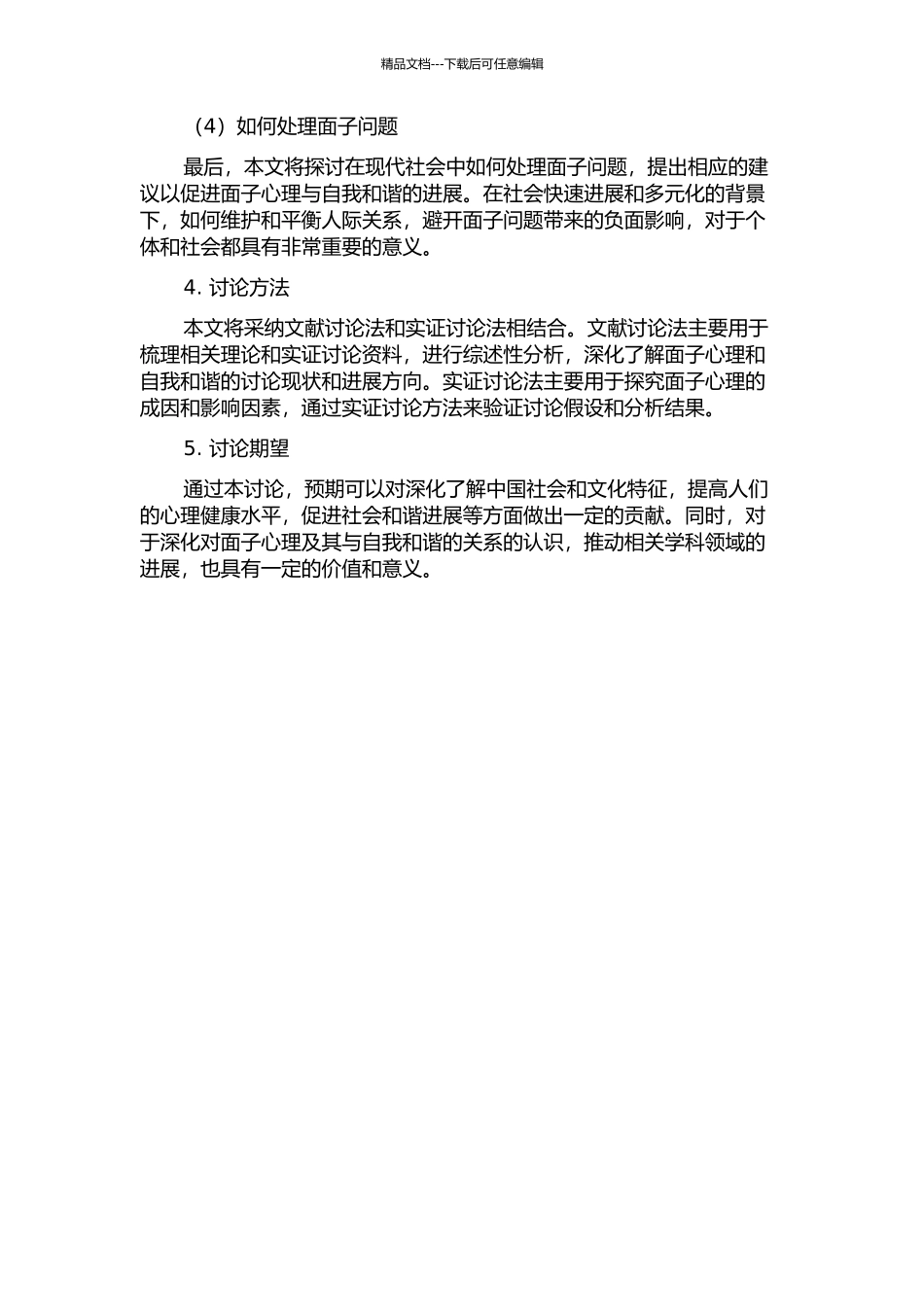 精品文档---下载后可任意编辑

（4）如何处理面子问题

最后，本文将探讨在现代社会中如何处理面子问题，提出相应的建议以促进面子心理与自我和谐的进展。在社会快速进展和多元化的背景下，如何维护和平衡人际关系，避开面子问题带来的负面影响，对于个体和社会都具有非常重要的意义。

4. 讨论方法

本文将采纳文献讨论法和实证讨论法相结合。文献讨论法主要用于梳理相关理论和实证讨论资料，进行综述性分析，深化了解面子心理和自我和谐的讨论现状和进展方向。实证讨论法主要用于探究面子心理的成因和影响因素，通过实证讨论方法来验证讨论假设和分析结果。

5. 讨论期望

通过本讨论，预期可以对深化了解中国社会和文化特征，提高人们的心理健康水平，促进社会和谐进展等方面做出一定的贡献。同时，对于深化对面子心理及其与自我和谐的关系的认识，推动相关学科领域的进展，也具有一定的价值和意义。